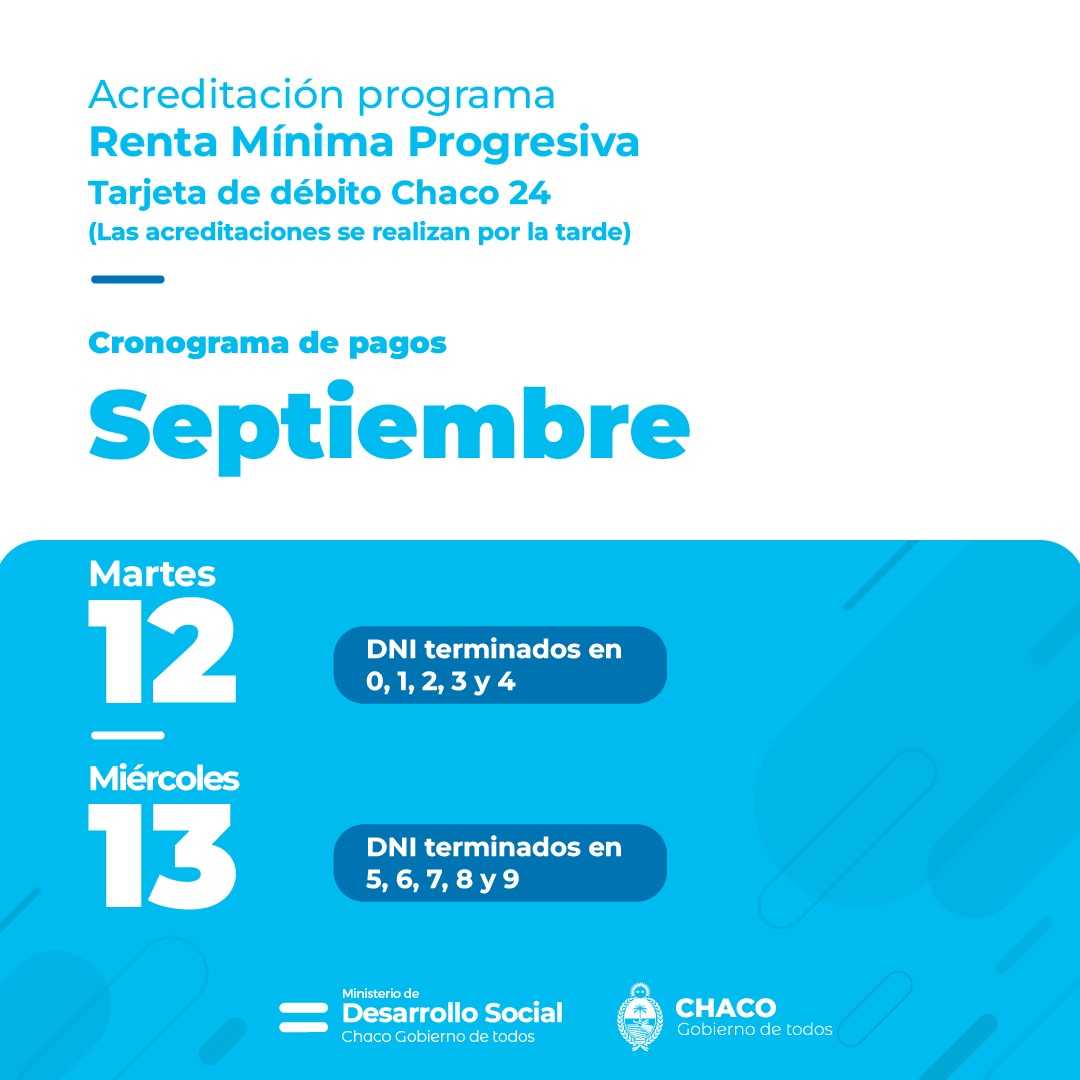 Acreditación programa
Renta Mínima Progresiva
Tarjeta de débito Chaco 24
(Las acreditaciones se realizan por la tarde)

Cronograma de pagos
Septiembre

Martes
12
DNI terminados en 0, 1, 2, 3 y 4

Miércoles
13
DNI terminados en 5, 6, 7, 8 y 9

Ministerio de
Desarrollo Social
Chaco Gobierno de todos

CHACO
Gobierno de todos